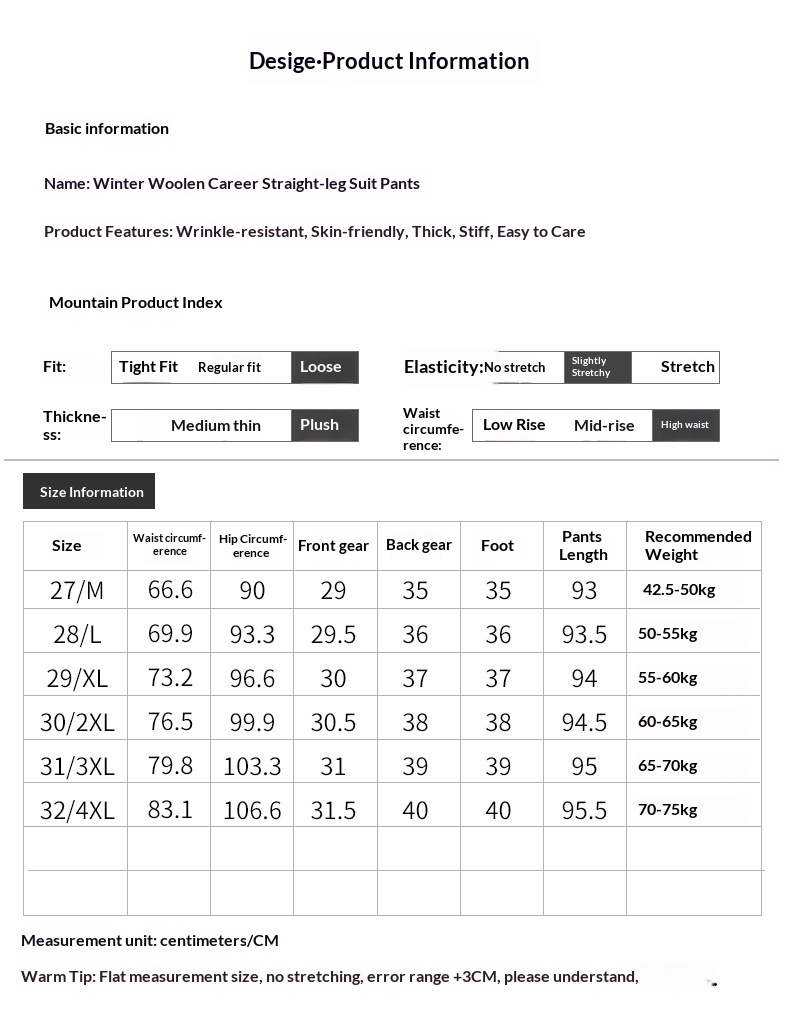 Desige·Product Information

Basic information

Name: Winter Woolen Career Straight-leg Suit Pants

Product Features: Wrinkle-resistant, Skin-friendly, Thick, Stiff, Easy to Care

Mountain Product Index

Fit: Tight Fit Regular fit Loose

Elasticity: No stretch Slightly Stretchy Stretch

Thickness: Medium thin Plush

Waist circumference: Low Rise Mid-rise High waist

Size Information

| Size | Waist circumference | Hip Circumference | Front gear | Back gear | Foot | Pants Length | Recommended Weight |
|---|---|---|---|---|---|---|---|
| 27/M | 66.6 | 90 | 29 | 35 | 35 | 93 | 42.5-50kg |
| 28/L | 69.9 | 93.3 | 29.5 | 36 | 36 | 93.5 | 50-55kg |
| 29/XL | 73.2 | 96.6 | 30 | 37 | 37 | 94 | 55-60kg |
| 30/2XL | 76.5 | 99.9 | 30.5 | 38 | 38 | 94.5 | 60-65kg |
| 31/3XL | 79.8 | 103.3 | 31 | 39 | 39 | 95 | 65-70kg |
| 32/4XL | 83.1 | 106.6 | 31.5 | 40 | 40 | 95.5 | 70-75kg |
| | | | | | | | |
| | | | | | | | |

Measurement unit: centimeters/CM

Warm Tip: Flat measurement size, no stretching, error range +3CM, please understand,